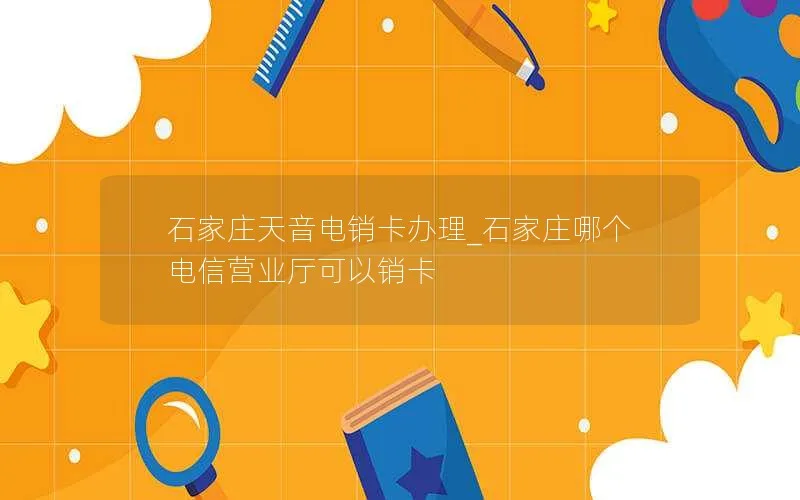 石家庄天音电销卡办理_石家庄哪个电信营业厅可以销卡